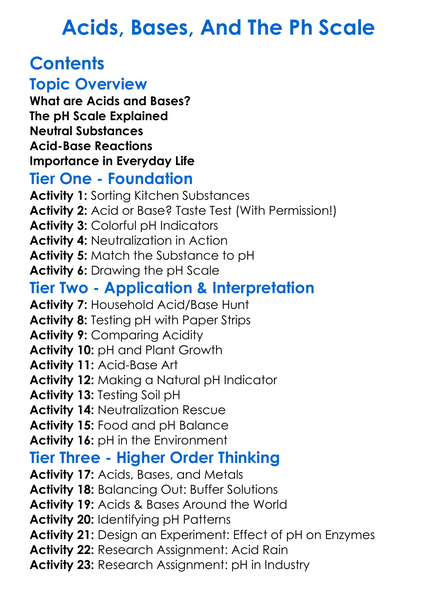 Acids, Bases, And The Ph Scale

Contents

Topic Overview

What are Acids and Bases?
The pH Scale Explained
Neutral Substances
Acid-Base Reactions
Importance in Everyday Life

Tier One - Foundation

Activity 1: Sorting Kitchen Substances
Activity 2: Acid or Base? Taste Test (With Permission!)
Activity 3: Colorful pH Indicators
Activity 4: Neutralization in Action
Activity 5: Match the Substance to pH
Activity 6: Drawing the pH Scale

Tier Two - Application & Interpretation

Activity 7: Household Acid/Base Hunt
Activity 8: Testing pH with Paper Strips
Activity 9: Comparing Acidity
Activity 10: pH and Plant Growth
Activity 11: Acid-Base Art
Activity 12: Making a Natural pH Indicator
Activity 13: Testing Soil pH
Activity 14: Neutralization Rescue
Activity 15: Food and pH Balance
Activity 16: pH in the Environment

Tier Three - Higher Order Thinking

Activity 17: Acids, Bases, and Metals
Activity 18: Balancing Out: Buffer Solutions
Activity 19: Acids & Bases Around the World
Activity 20: Identifying pH Patterns
Activity 21: Design an Experiment: Effect of pH on Enzymes
Activity 22: Research Assignment: Acid Rain
Activity 23: Research Assignment: pH in Industry